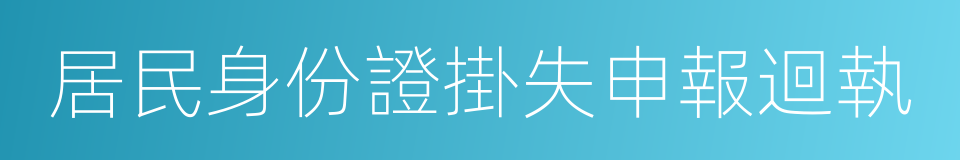 居民身份證掛失申報迴執